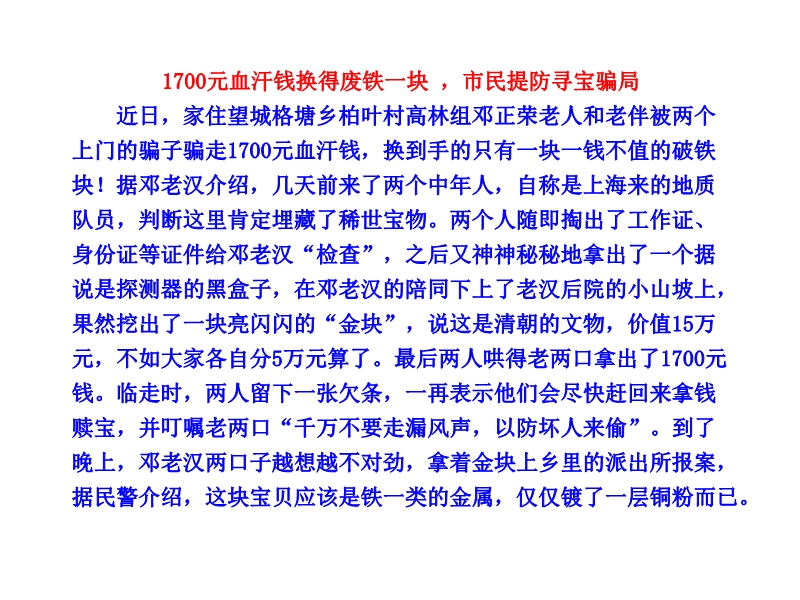 1700元血汗钱换得废铁一块 ，市民提防寻宝骗局

近日，家住望城格塘乡柏叶村高林组邓正荣老人和老伴被两个上门的骗子骗走1700元血汗钱，换到手的只有一块一钱不值的破铁块！据邓老汉介绍，几天前来了两个中年人，自称是上海来的地质队员，判断这里肯定埋藏了稀世宝物。两个人随即掏出了工作证、身份证等证件给邓老汉“检查”，之后又神神秘秘地拿出了一个据说是探测器的黑盒子，在邓老汉的陪同下上了老汉后院的小山坡上，果然挖出了一块亮闪闪的“金块”，说这是清朝的文物，价值15万元，不如大家各自分5万元算了。最后两人哄得老两口拿出了1700元钱。临走时，两人留下一张欠条，一再表示他们会尽快赶回来拿钱赎宝，并叮嘱老两口“千万不要走漏风声，以防坏人来偷”。到了晚上，邓老汉两口子越想越不对劲，拿着金块上乡里的派出所报案，据民警介绍，这块宝贝应该是铁一类的金属，仅仅镀了一层铜粉而已。